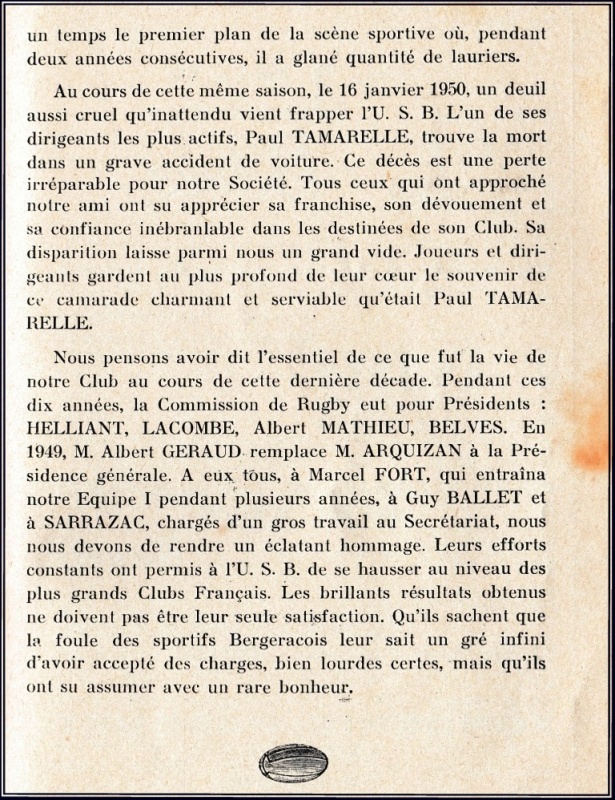 un temps le premier plan de la scène sportive où, pendant deux années consécutives, il a glané quantité de lauriers.

Au cours de cette même saison, le 16 janvier 1950, un deuil aussi cruel qu'inattendu vient frapper l'U. S. B. L'un de ses dirigeants les plus actifs, Paul TAMARELLE, trouve la mort dans un grave accident de voiture. Ce décès est une perte irréparable pour notre Société. Tous ceux qui ont approché notre ami ont su apprécier sa franchise, son dévouement et sa confiance inébranlable dans les destinées de son Club. Sa disparition laisse parmi nous un grand vide. Joueurs et dirigeants gardent au plus profond de leur cœur le souvenir de ce camarade charmant et serviable qu'était Paul TAMARELLE.

Nous pensons avoir dit l'essentiel de ce que fut la vie de notre Club au cours de cette dernière décade. Pendant ces dix années, la Commission de Rugby eut pour Présidents : HELLIANT, LACOMBE, Albert MATHIEU, BELVES. En 1949, M. Albert GERAUD remplace M. ARQUIZAN à la Présidence générale. A eux tous, à Marcel FORT, qui entraîna notre Equipe I pendant plusieurs années, à Guy BALLET et à SARRAZAC, chargés d'un gros travail au Secrétariat, nous nous devons de rendre un éclatant hommage. Leurs efforts constants ont permis à l'U. S. B. de se hausser au niveau des plus grands Clubs Français. Les brillants résultats obtenus ne doivent pas être leur seule satisfaction. Qu'ils sachent que la foule des sportifs Bergeracois leur sait un gré infini d'avoir accepté des charges, bien lourdes certes, mais qu'ils ont su assumer avec un rare bonheur.